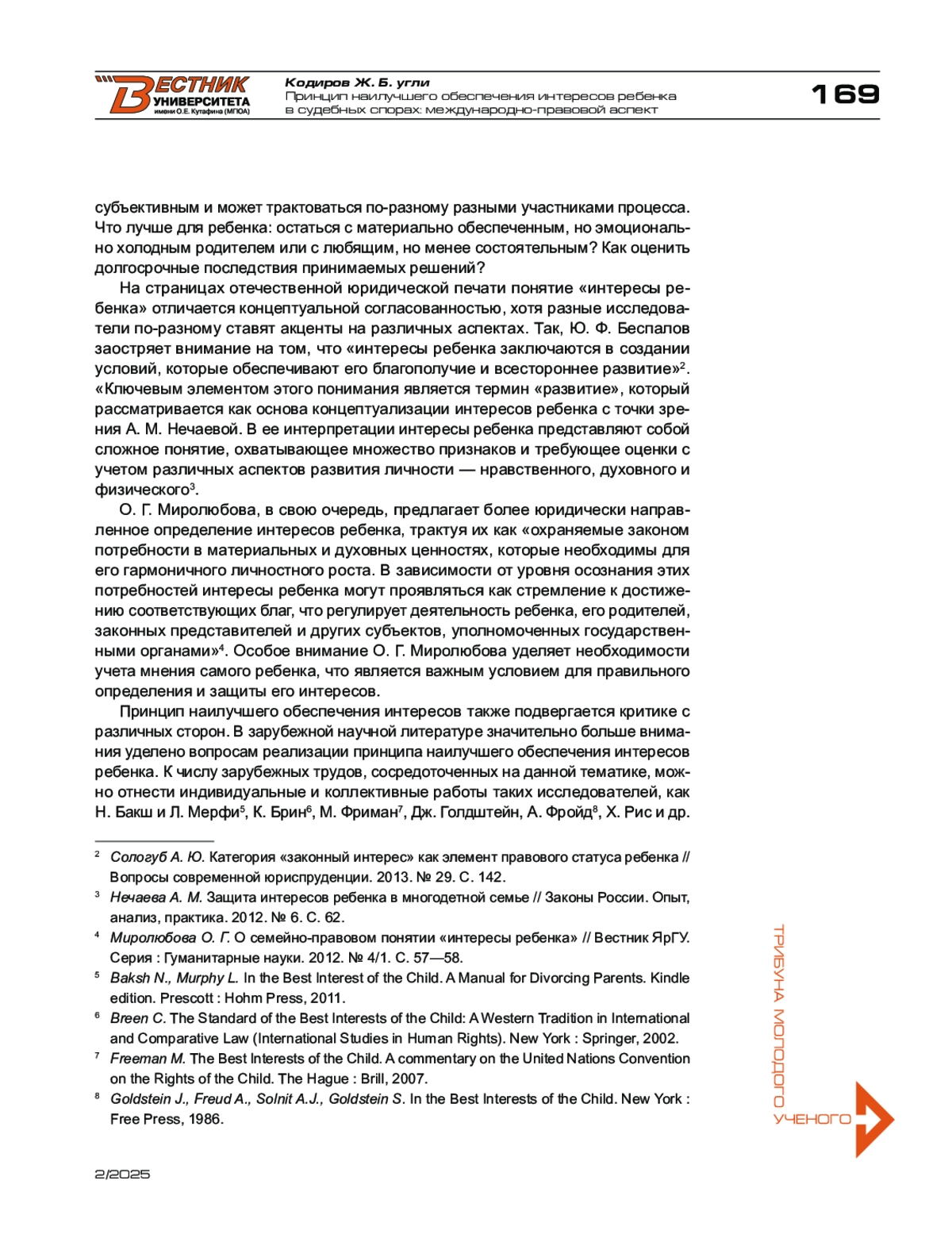 ВЕСТНИК УНИВЕРСИТЕТА имени О.Е. Кутафина (МГЮА)

Кодиров Ж. Б. угли
Принцип наилучшего обеспечения интересов ребенка в судебных спорах: международно-правовой аспект

169

субъективным и может трактоваться по-разному разными участниками процесса. Что лучше для ребенка: остаться с материально обеспеченным, но эмоционально холодным родителем или с любящим, но менее состоятельным? Как оценить долгосрочные последствия принимаемых решений?

На страницах отечественной юридической печати понятие «интересы ребенка» отличается концептуальной согласованностью, хотя разные исследователи по-разному ставят акценты на различных аспектах. Так, Ю. Ф. Беспалов заостряет внимание на том, что «интересы ребенка заключаются в создании условий, которые обеспечивают его благополучие и всестороннее развитие»$^2$. «Ключевым элементом этого понимания является термин «развитие», который рассматривается как основа концептуализации интересов ребенка с точки зрения А. М. Нечаевой. В ее интерпретации интересы ребенка представляют собой сложное понятие, охватывающее множество признаков и требующее оценки с учетом различных аспектов развития личности — нравственного, духовного и физического$^3$.

О. Г. Миролюбова, в свою очередь, предлагает более юридически направленное определение интересов ребенка, трактуя их как «охраняемые законом потребности в материальных и духовных ценностях, которые необходимы для его гармоничного личностного роста. В зависимости от уровня осознания этих потребностей интересы ребенка могут проявляться как стремление к достижению соответствующих благ, что регулирует деятельность ребенка, его родителей, законных представителей и других субъектов, уполномоченных государственными органами»$^4$. Особое внимание О. Г. Миролюбова уделяет необходимости учета мнения самого ребенка, что является важным условием для правильного определения и защиты его интересов.

Принцип наилучшего обеспечения интересов также подвергается критике с различных сторон. В зарубежной научной литературе значительно больше внимания уделено вопросам реализации принципа наилучшего обеспечения интересов ребенка. К числу зарубежных трудов, сосредоточенных на данной тематике, можно отнести индивидуальные и коллективные работы таких исследователей, как Н. Бакш и Л. Мерфи$^5$, К. Брин$^6$, М. Фриман$^7$, Дж. Голдштейн, А. Фройд$^8$, Х. Рис и др.

$^2$ Сологуб А. Ю. Категория «законный интерес» как элемент правового статуса ребенка // Вопросы современной юриспруденции. 2013. № 29. С. 142.

$^3$ Нечаева А. М. Защита интересов ребенка в многодетной семье // Законы России. Опыт, анализ, практика. 2012. № 6. С. 62.

$^4$ Миролюбова О. Г. О семейно-правовом понятии «интересы ребенка» // Вестник ЯрГУ. Серия : Гуманитарные науки. 2012. № 4/1. С. 57—58.

$^5$ Baksh N., Murphy L. In the Best Interest of the Child. A Manual for Divorcing Parents. Kindle edition. Prescott : Hohm Press, 2011.

$^6$ Breen C. The Standard of the Best Interests of the Child: A Western Tradition in International and Comparative Law (International Studies in Human Rights). New York : Springer, 2002.

$^7$ Freeman M. The Best Interests of the Child. A commentary on the United Nations Convention on the Rights of the Child. The Hague : Brill, 2007.

$^8$ Goldstein J., Freud A., Solnit A.J., Goldstein S. In the Best Interests of the Child. New York : Free Press, 1986.

ТРИБУНА МОЛОДОГО УЧЕНОГО

2/2025